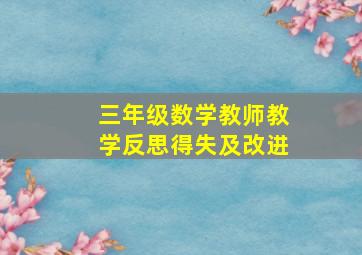 三年级数学教师教学反思得失及改进